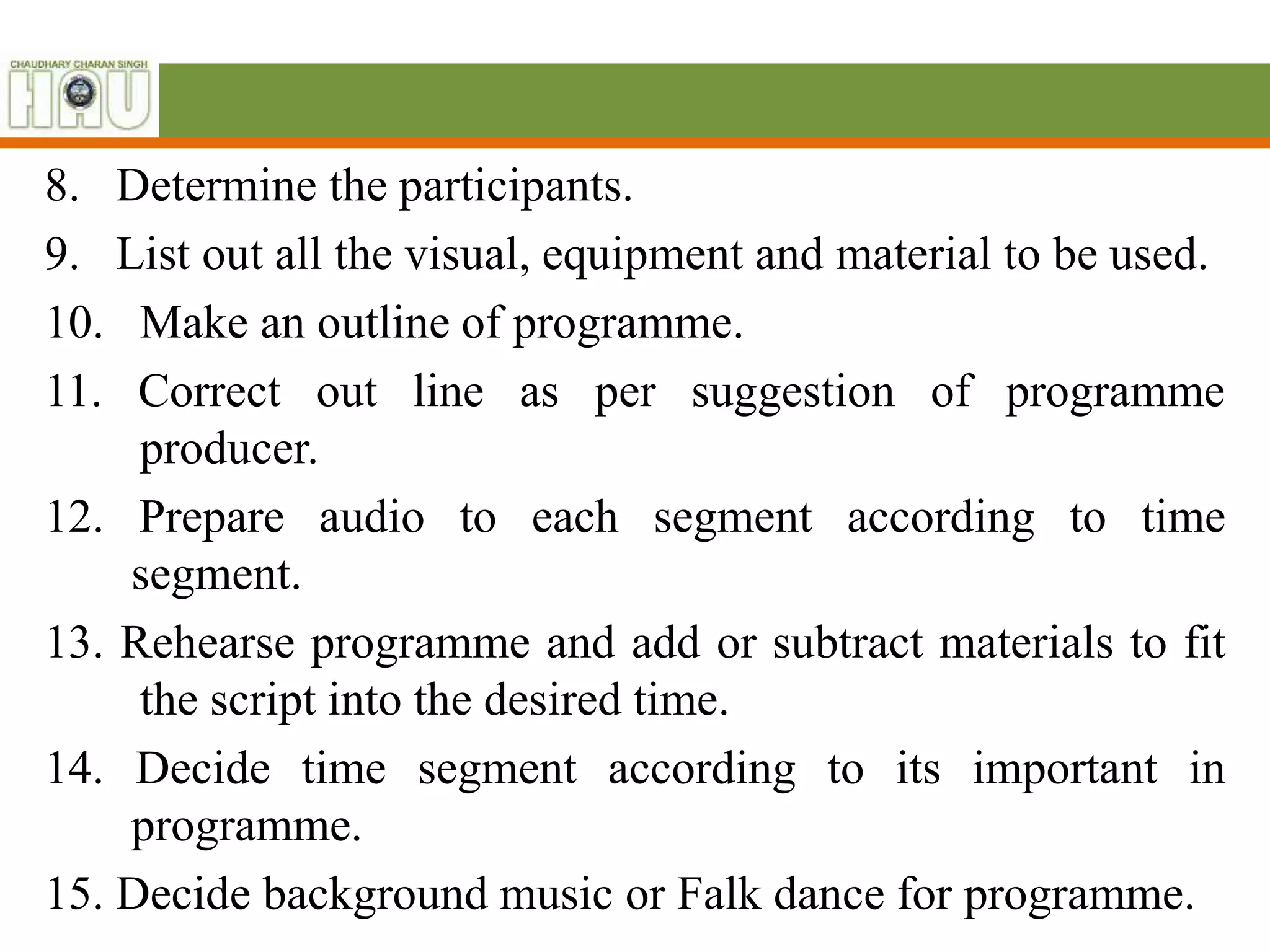 CHAUDHARY CHARAN SINGH
HAU

8. Determine the participants.

9. List out all the visual, equipment and material to be used.

10. Make an outline of programme.

11. Correct out line as per suggestion of programme producer.

12. Prepare audio to each segment according to time segment.

13. Rehearse programme and add or subtract materials to fit the script into the desired time.

14. Decide time segment according to its important in programme.

15. Decide background music or Falk dance for programme.